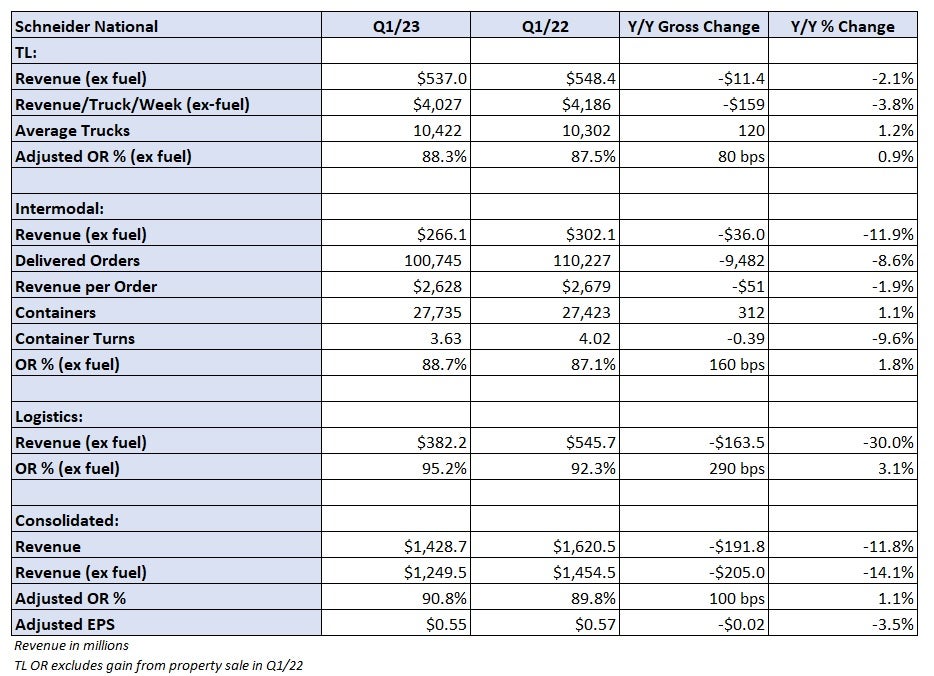 | Schneider National | Q1/23 | Q1/22 | Y/Y Gross Change | Y/Y % Change |
|---|---|---|---|---|
| TL: | | | | |
| Revenue (ex fuel) | \$537.0 | \$548.4 | -\$11.4 | -2.1% |
| Revenue/Truck/Week (ex-fuel) | \$4,027 | \$4,186 | -\$159 | -3.8% |
| Average Trucks | 10,422 | 10,302 | 120 | 1.2% |
| Adjusted OR % (ex fuel) | 88.3% | 87.5% | 80 bps | 0.9% |
| | | | | |
| Intermodal: | | | | |
| Revenue (ex fuel) | \$266.1 | \$302.1 | -\$36.0 | -11.9% |
| Delivered Orders | 100,745 | 110,227 | -9,482 | -8.6% |
| Revenue per Order | \$2,628 | \$2,679 | -\$51 | -1.9% |
| Containers | 27,735 | 27,423 | 312 | 1.1% |
| Container Turns | 3.63 | 4.02 | -0.39 | -9.6% |
| OR % (ex fuel) | 88.7% | 87.1% | 160 bps | 1.8% |
| | | | | |
| Logistics: | | | | |
| Revenue (ex fuel) | \$382.2 | \$545.7 | -\$163.5 | -30.0% |
| OR % (ex fuel) | 95.2% | 92.3% | 290 bps | 3.1% |
| | | | | |
| Consolidated: | | | | |
| Revenue | \$1,428.7 | \$1,620.5 | -\$191.8 | -11.8% |
| Revenue (ex fuel) | \$1,249.5 | \$1,454.5 | -\$205.0 | -14.1% |
| Adjusted OR % | 90.8% | 89.8% | 100 bps | 1.1% |
| Adjusted EPS | \$0.55 | \$0.57 | -\$0.02 | -3.5% |

Revenue in millions
TL OR excludes gain from property sale in Q1/22